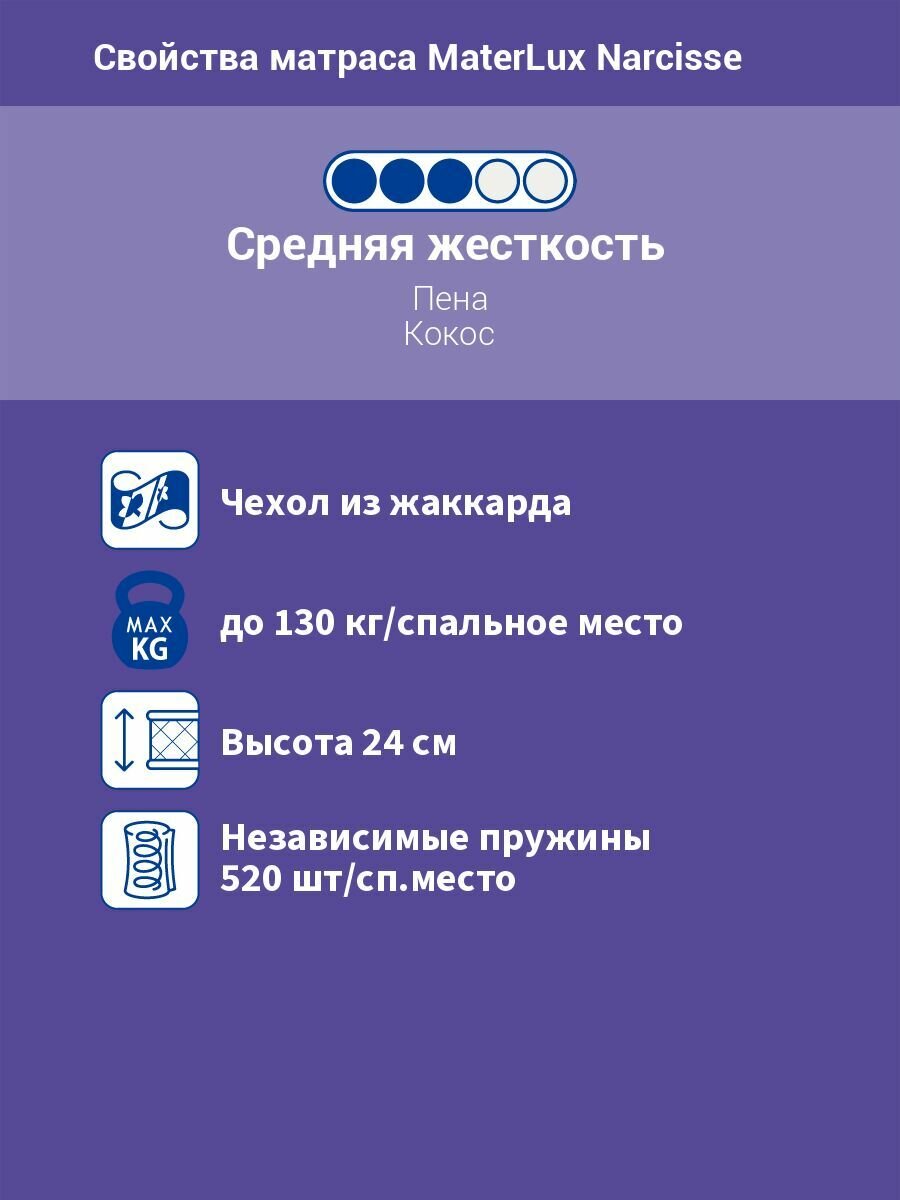 Свойства матраса MaterLux Narcisse

Средняя жесткость

Пена
Кокос

Чехол из жаккарда

MAX KG

до 130 кг/спальное место

Высота 24 см

Независимые пружины 520 шт/сп.место